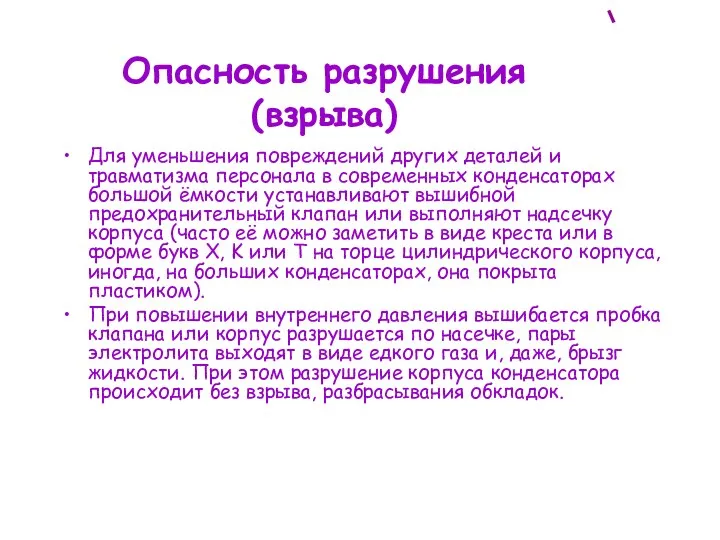 Опасность разрушения (взрыва)

• Для уменьшения повреждений других деталей и травматизма персонала в современных конденсаторах большой ёмкости устанавливают вышибной предохранительный клапан или выполняют надсечку корпуса (часто её можно заметить в виде креста или в форме букв X, K или T на торце цилиндрического корпуса, иногда, на больших конденсаторах, она покрыта пластиком).

• При повышении внутреннего давления вышибается пробка клапана или корпус разрушается по насечке, пары электролита выходят в виде едкого газа и, даже, брызг жидкости. При этом разрушение корпуса конденсатора происходит без взрыва, разбрасывания обкладок.